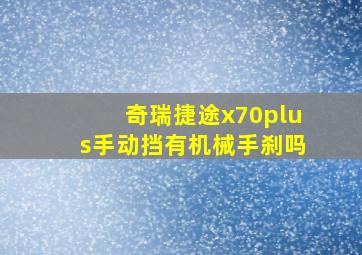 奇瑞捷途x70plus手动挡有机械手刹吗